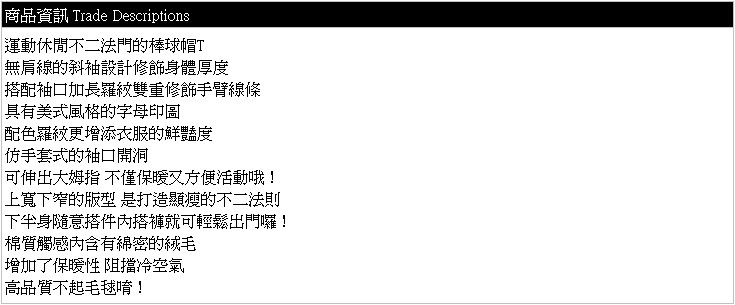 商品資訊 Trade Descriptions

運動休閒不二法門的棒球帽T
無肩線的斜袖設計修飾身體厚度
搭配袖口加長羅紋雙重修飾手臂線條
具有美式風格的字母印圖
配色羅紋更增添衣服的鮮豔度
仿手套式的袖口開洞
可伸出大姆指 不僅保暖又方便活動哦！
上寬下窄的版型 是打造顯瘦的不二法則
下半身隨意搭件內搭褲就可輕鬆出門囉！
棉質觸感內含有綿密的絨毛
增加了保暖性 阻擋冷空氣
高品質不起毛毬唷！